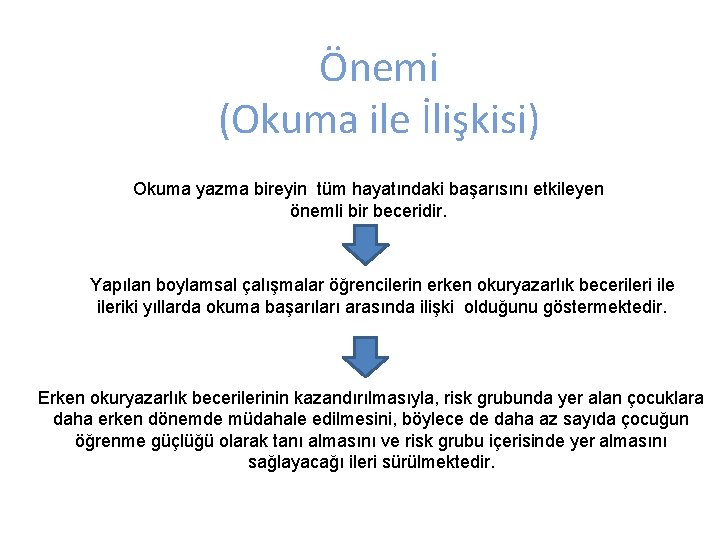 Önemi
(Okuma ile İlişkisi)

Okuma yazma bireyin tüm hayatındaki başarısını etkileyen önemli bir beceridir.

Yapılan boylamsal çalışmalar öğrencilerin erken okuryazarlık becerileri ile ileriki yıllarda okuma başarıları arasında ilişki olduğunu göstermektedir.

Erken okuryazarlık becerilerinin kazandırılmasıyla, risk grubunda yer alan çocuklara daha erken dönemde müdahale edilmesini, böylece de daha az sayıda çocuğun öğrenme güçlüğü olarak tanı almasını ve risk grubu içerisinde yer almasını sağlayacağı ileri sürülmektedir.